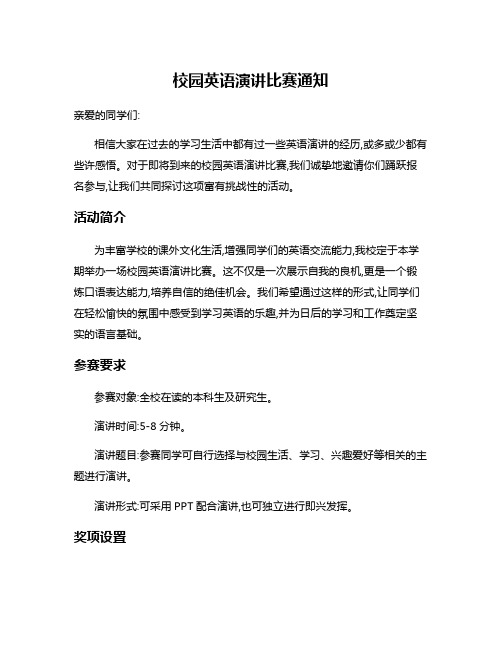 校园英语演讲比赛通知

亲爱的同学们:

相信大家在过去的学习生活中都有过一些英语演讲的经历,或多或少都有些许感悟。对于即将到来的校园英语演讲比赛,我们诚挚地邀请你们踊跃报名参与,让我们共同探讨这项富有挑战性的活动。

活动简介

为丰富学校的课外文化生活,增强同学们的英语交流能力,我校定于本学期举办一场校园英语演讲比赛。这不仅是一次展示自我的良机,更是一个锻炼口语表达能力,培养自信的绝佳机会。我们希望通过这样的形式,让同学们在轻松愉快的氛围中感受到学习英语的乐趣,并为日后的学习和工作奠定坚实的语言基础。

参赛要求

参赛对象:全校在读的本科生及研究生。

演讲时间:5-8 分钟。

演讲题目:参赛同学可自行选择与校园生活、学习、兴趣爱好等相关的主题进行演讲。

演讲形式:可采用 PPT 配合演讲,也可独立进行即兴发挥。

奖项设置